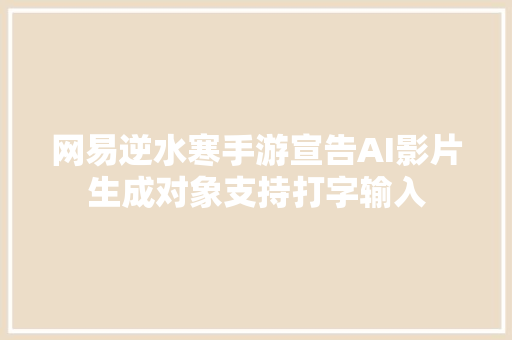 网易逆水寒手游宣告AI影片生成对象支持打字输入